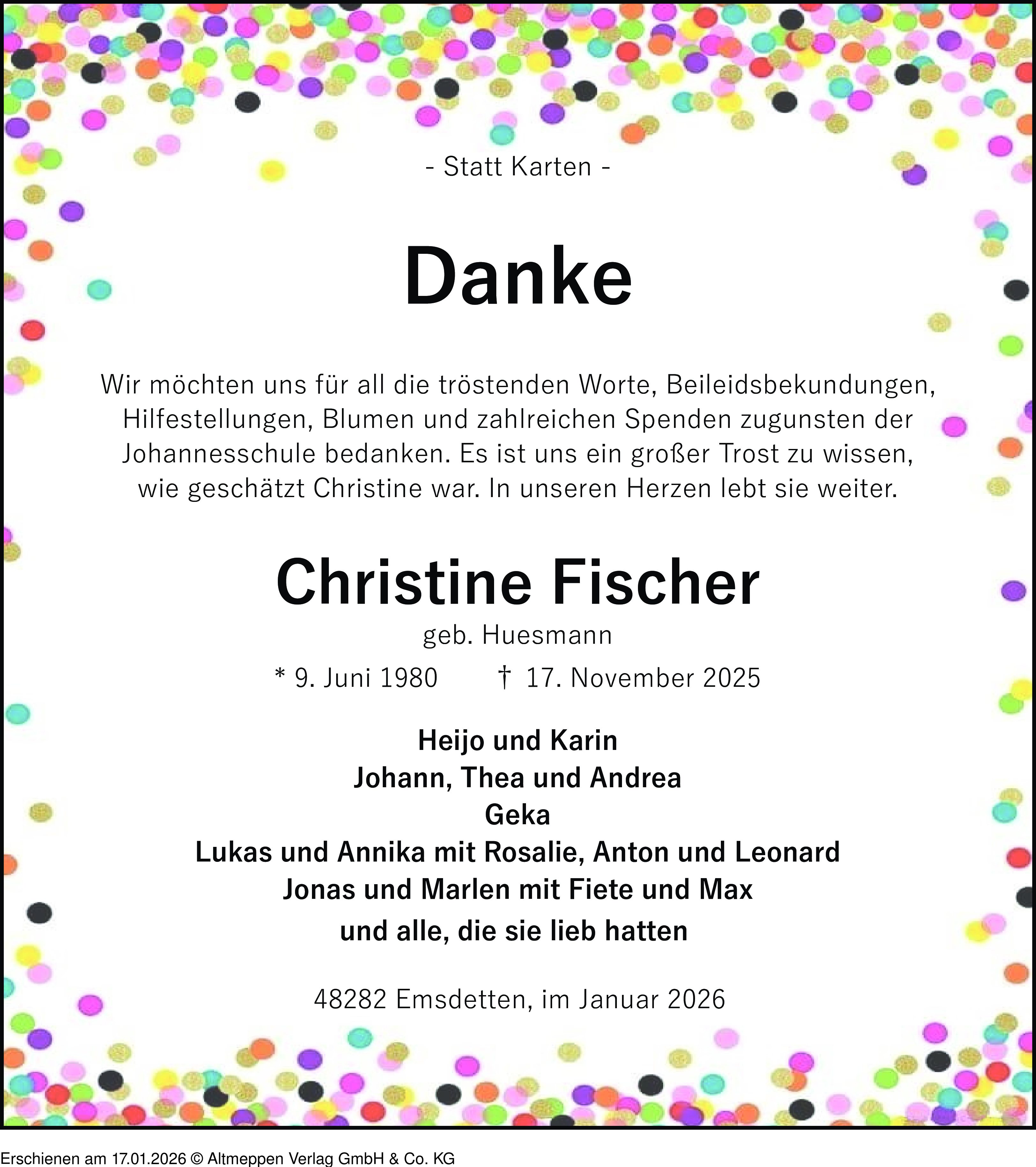 - Statt Karten -

Danke

Wir möchten uns für all die tröstenden Worte, Beileidsbekundungen, Hilfestellungen, Blumen und zahlreichen Spenden zugunsten der Johannesschule bedanken. Es ist uns ein großer Trost zu wissen, wie geschätzt Christine war. In unseren Herzen lebt sie weiter.

Christine Fischer

geb. Huesmann

* 9. Juni 1980 † 17. November 2025

Heijo und Karin
Johann, Thea und Andrea
Geka
Lukas und Annika mit Rosalie, Anton und Leonard
Jonas und Marlen mit Fiete und Max
und alle, die sie lieb hatten

48282 Emsdetten, im Januar 2026

Erschienen am 17.01.2026 © Altmeppen Verlag GmbH & Co. KG